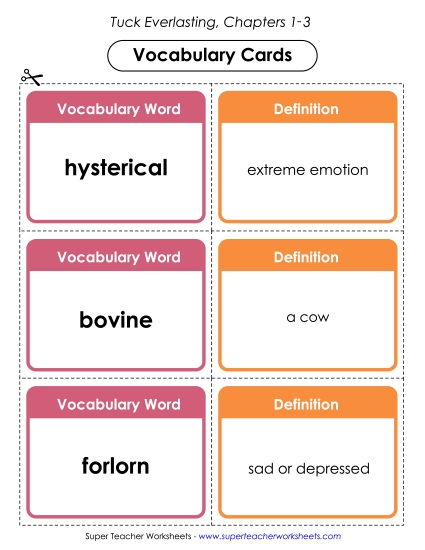 Tuck Everlasting, Chapters 1-3

Vocabulary Cards

Vocabulary Word

hysterical

Definition

extreme emotion

Vocabulary Word

bovine

Definition

a cow

Vocabulary Word

forlorn

Definition

sad or depressed

Super Teacher Worksheets - www.superteacherworksheets.com